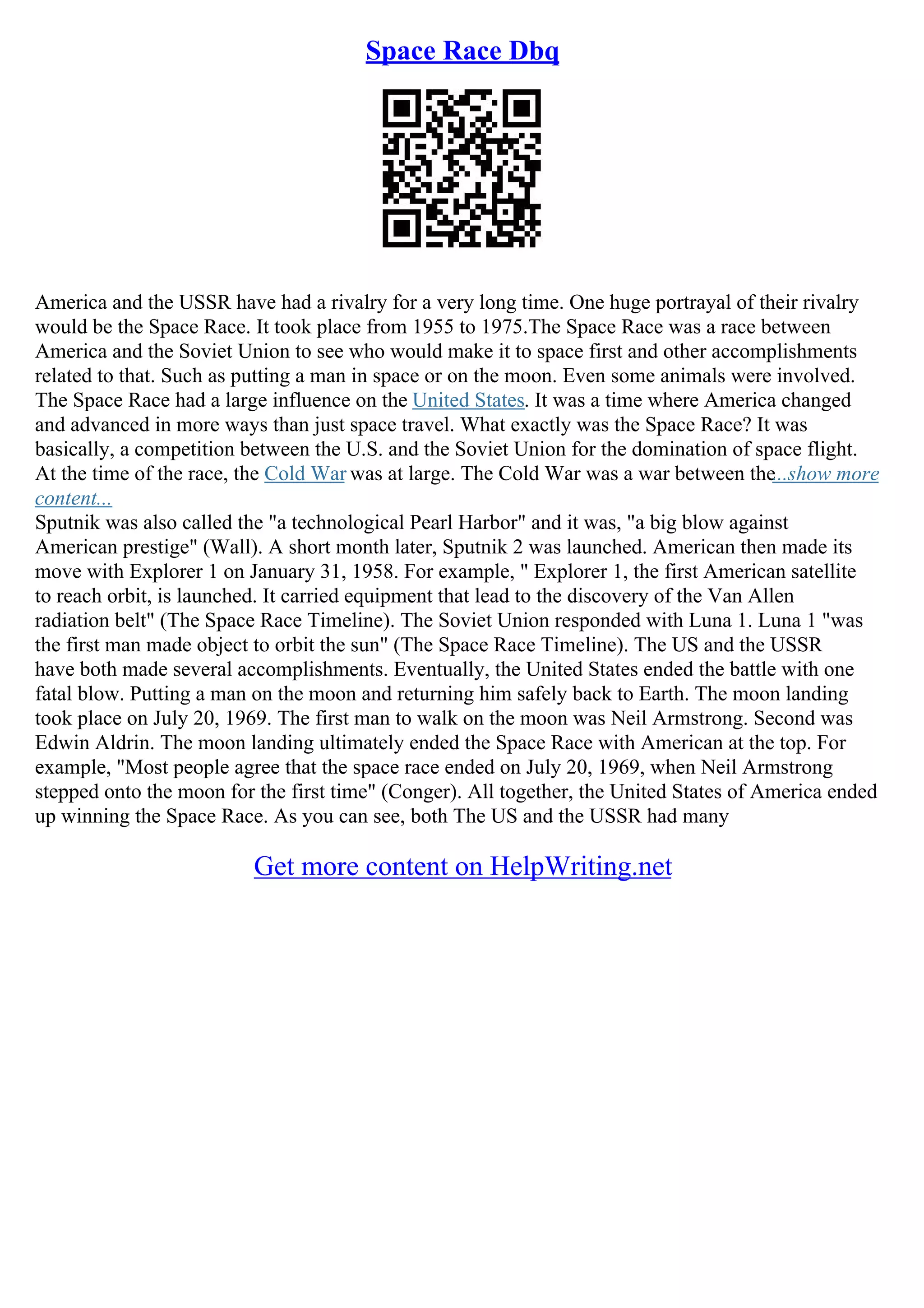 Space Race Dbq

America and the USSR have had a rivalry for a very long time. One huge portrayal of their rivalry would be the Space Race. It took place from 1955 to 1975.The Space Race was a race between America and the Soviet Union to see who would make it to space first and other accomplishments related to that. Such as putting a man in space or on the moon. Even some animals were involved. The Space Race had a large influence on the United States. It was a time where America changed and advanced in more ways than just space travel. What exactly was the Space Race? It was basically, a competition between the U.S. and the Soviet Union for the domination of space flight. At the time of the race, the Cold War was at large. The Cold War was a war between the...show more content...
Sputnik was also called the "a technological Pearl Harbor" and it was, "a big blow against American prestige" (Wall). A short month later, Sputnik 2 was launched. American then made its move with Explorer 1 on January 31, 1958. For example, " Explorer 1, the first American satellite to reach orbit, is launched. It carried equipment that lead to the discovery of the Van Allen radiation belt" (The Space Race Timeline). The Soviet Union responded with Luna 1. Luna 1 "was the first man made object to orbit the sun" (The Space Race Timeline). The US and the USSR have both made several accomplishments. Eventually, the United States ended the battle with one fatal blow. Putting a man on the moon and returning him safely back to Earth. The moon landing took place on July 20, 1969. The first man to walk on the moon was Neil Armstrong. Second was Edwin Aldrin. The moon landing ultimately ended the Space Race with American at the top. For example, "Most people agree that the space race ended on July 20, 1969, when Neil Armstrong stepped onto the moon for the first time" (Conger). All together, the United States of America ended up winning the Space Race. As you can see, both The US and the USSR had many

Get more content on HelpWriting.net